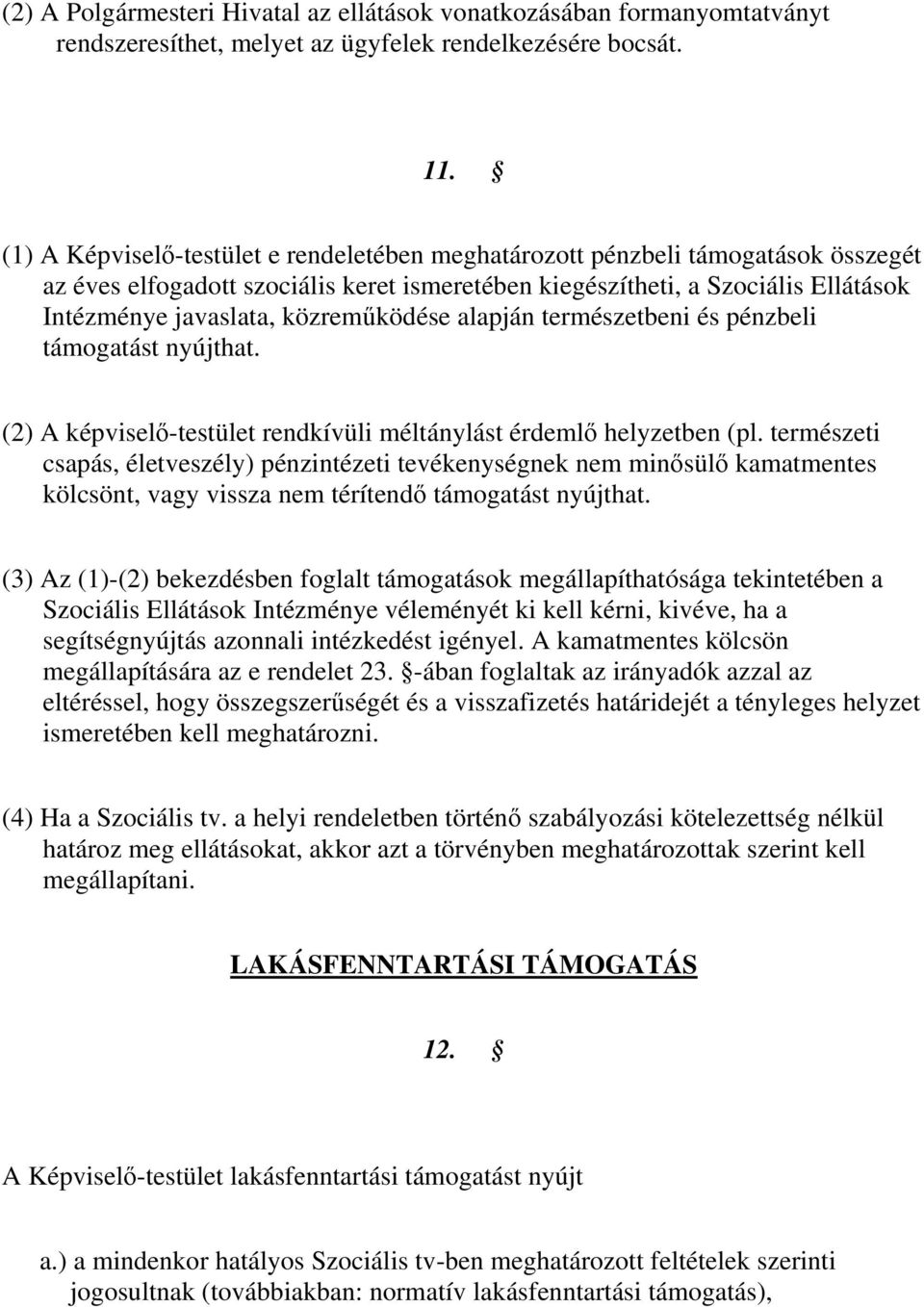 (2) A Polgármesteri Hivatal az ellátások vonatkozásában formanyomtatványt rendszeresíthet, melyet az ügyfelek rendelkezésére bocsát.

11. §

(1) A Képviselő-testület e rendeletében meghatározott pénzbeli támogatások összegét az éves elfogadott szociális keret ismeretében kiegészítheti, a Szociális Ellátások Intézménye javaslata, közreműködése alapján természetbeni és pénzbeli támogatást nyújthat.

(2) A képviselő-testület rendkívüli méltánylást érdemlő helyzetben (pl. természeti csapás, életveszély) pénzintézeti tevékenységnek nem minősülő kamatmentes kölcsönt, vagy vissza nem térítendő támogatást nyújthat.

(3) Az (1)-(2) bekezdésben foglalt támogatások megállapíthatósága tekintetében a Szociális Ellátások Intézménye véleményét ki kell kérni, kivéve, ha a segítségnyújtás azonnali intézkedést igényel. A kamatmentes kölcsön megállapítására az e rendelet 23. §-ában foglaltak az irányadók azzal az eltéréssel, hogy összegszerűségét és a visszafizetés határidejét a tényleges helyzet ismeretében kell meghatározni.

(4) Ha a Szociális tv. a helyi rendeletben történő szabályozási kötelezettség nélkül határoz meg ellátásokat, akkor azt a törvényben meghatározottak szerint kell megállapítani.

LAKÁSFENNTARTÁSI TÁMOGATÁS

12. §

A Képviselő-testület lakásfenntartási támogatást nyújt

a.) a mindenkor hatályos Szociális tv-ben meghatározott feltételek szerinti jogosultnak (továbbiakban: normatív lakásfenntartási támogatás),